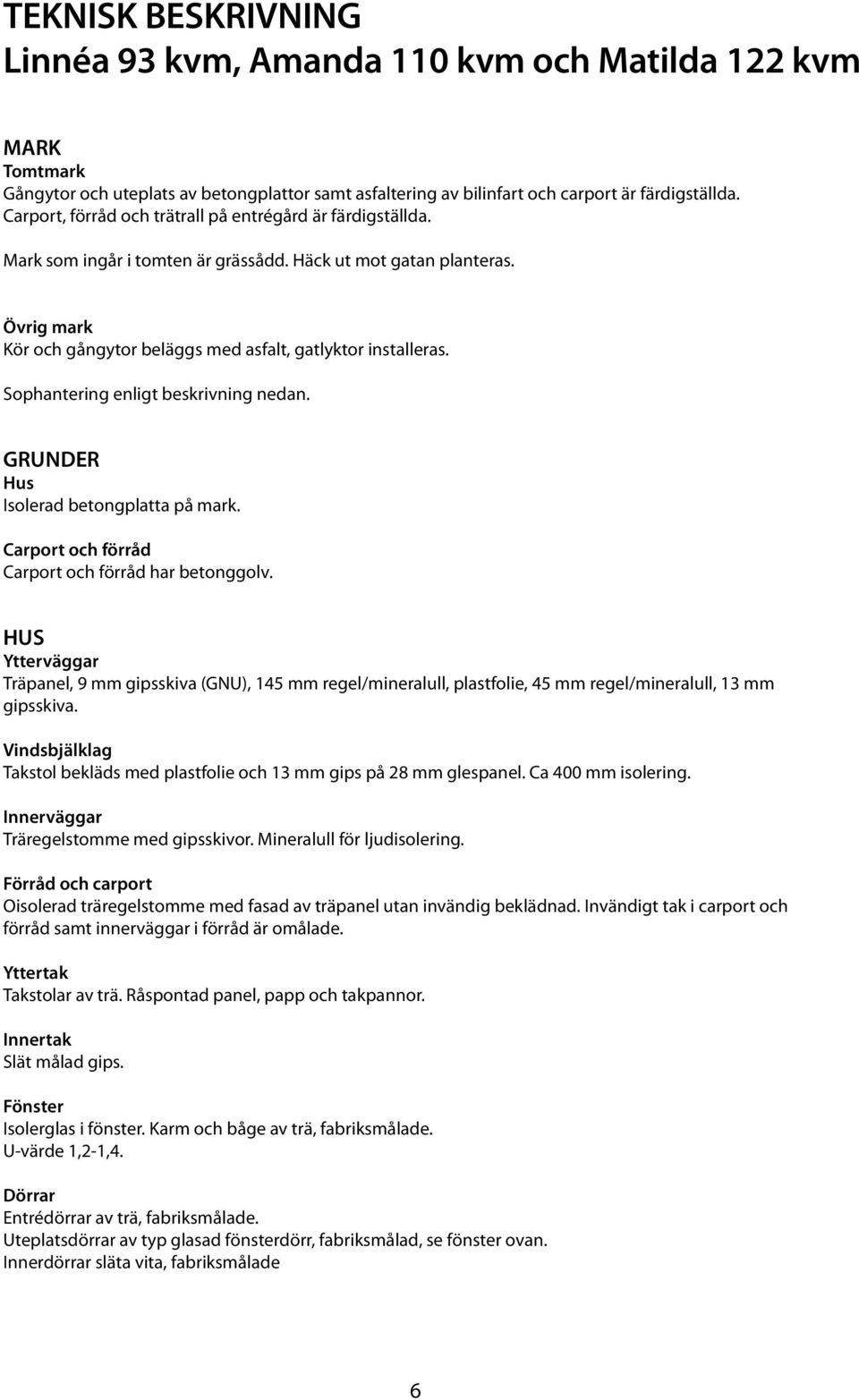 TEKNISK BESKRIVNING
Linnéa 93 kvm, Amanda 110 kvm och Matilda 122 kvm

MARK
Tomtmark
Gångytor och uteplats av betongplattor samt asfaltering av bilinfart och carport är färdigställda. Carport, förråd och trätrall på entrégård är färdigställda.

Mark som ingår i tomten är grässådd. Häck ut mot gatan planteras.

Övrig mark
Kör och gångytor beläggs med asfalt, gatlyktor installeras.

Sophantering enligt beskrivning nedan.

GRUNDER
Hus
Isolerad betongplatta på mark.

Carport och förråd
Carport och förråd har betonggolv.

HUS
Ytterväggar
Träpanel, 9 mm gipsskiva (GNU), 145 mm regel/mineralull, plastfolie, 45 mm regel/mineralull, 13 mm gipsskiva.

Vindsbjälklag
Takstol bekläds med plastfolie och 13 mm gips på 28 mm glespanel. Ca 400 mm isolering.

Innerväggar
Träregelstomme med gipsskivor. Mineralull för ljudisolering.

Förråd och carport
Oisolerad träregelstomme med fasad av träpanel utan invändig beklädnad. Invändigt tak i carport och förråd samt innerväggar i förråd är omålade.

Yttertak
Takstolar av trä. Råspontad panel, papp och takpannor.

Innertak
Slät målad gips.

Fönster
Isolerglas i fönster. Karm och båge av trä, fabriksmålade.
U-värde 1,2-1,4.

Dörrar
Entrédörrar av trä, fabriksmålade.
Uteplatsdörrar av typ glasad fönsterdörr, fabriksmålad, se fönster ovan.
Innerdörrar släta vita, fabriksmålade

6